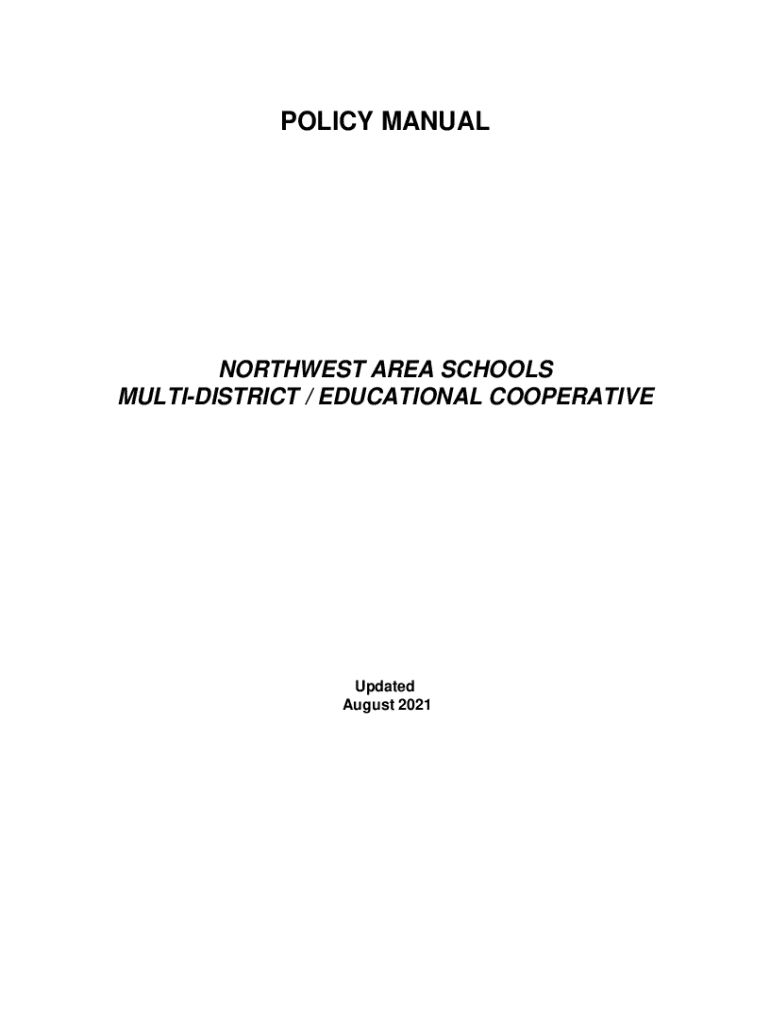 POLICY MANUAL

NORTHWEST AREA SCHOOLS
MULTI-DISTRICT / EDUCATIONAL COOPERATIVE

Updated
August 2021